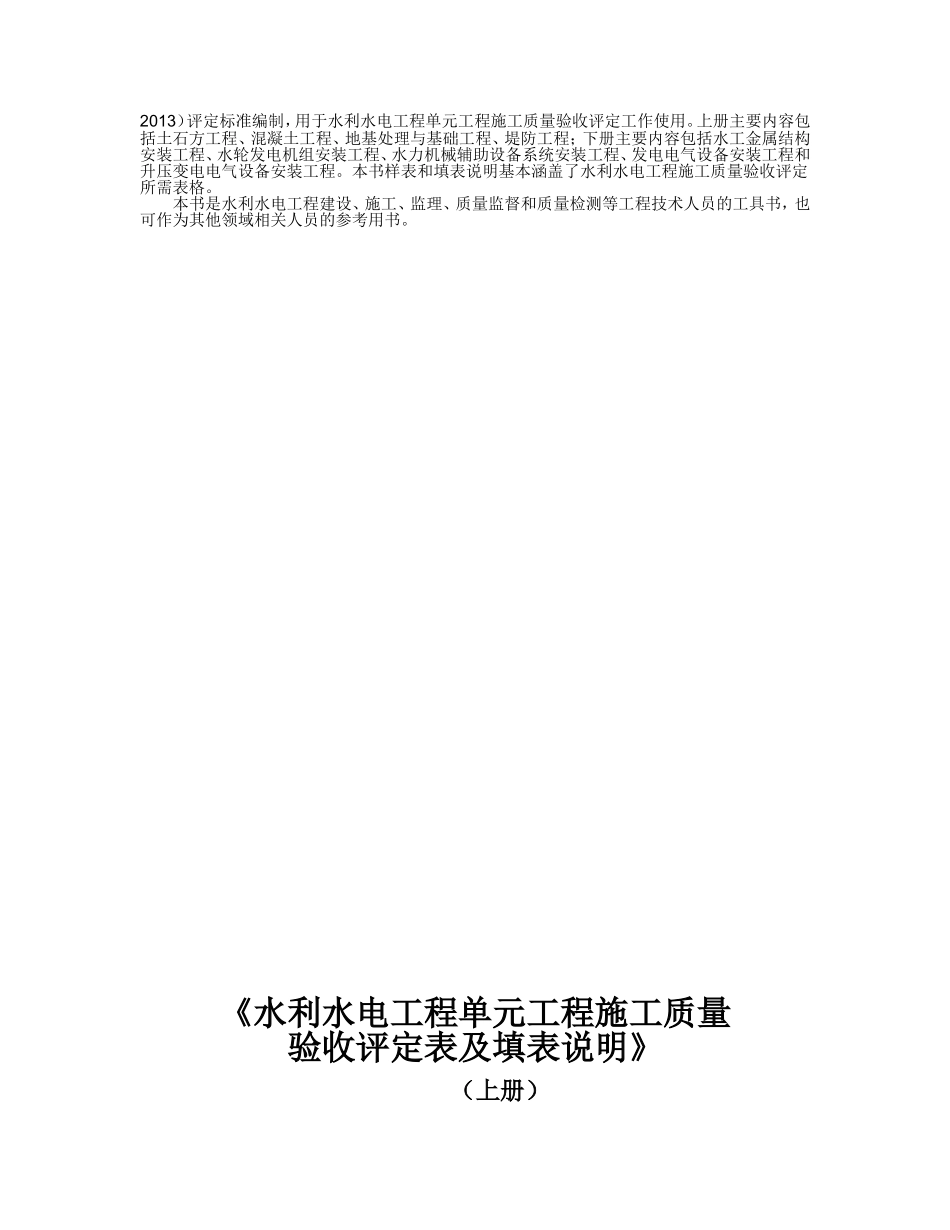 2013）评定标准编制，用于水利水电工程单元工程施工质量验收评定工作使用。上册主要内容包括土石方工程、混凝土工程、地基处理与基础工程、堤防工程；下册主要内容包括水工金属结构安装工程、水轮发电机组安装工程、水力机械辅助设备系统安装工程、发电电气设备安装工程和升压变电电气设备安装工程。本书样表和填表说明基本涵盖了水利水电工程施工质量验收评定所需表格。

本书是水利水电工程建设、施工、监理、质量监督和质量检测等工程技术人员的工具书，也可作为其他领域相关人员的参考用书。

《水利水电工程单元工程施工质量验收评定表及填表说明》

（上册）